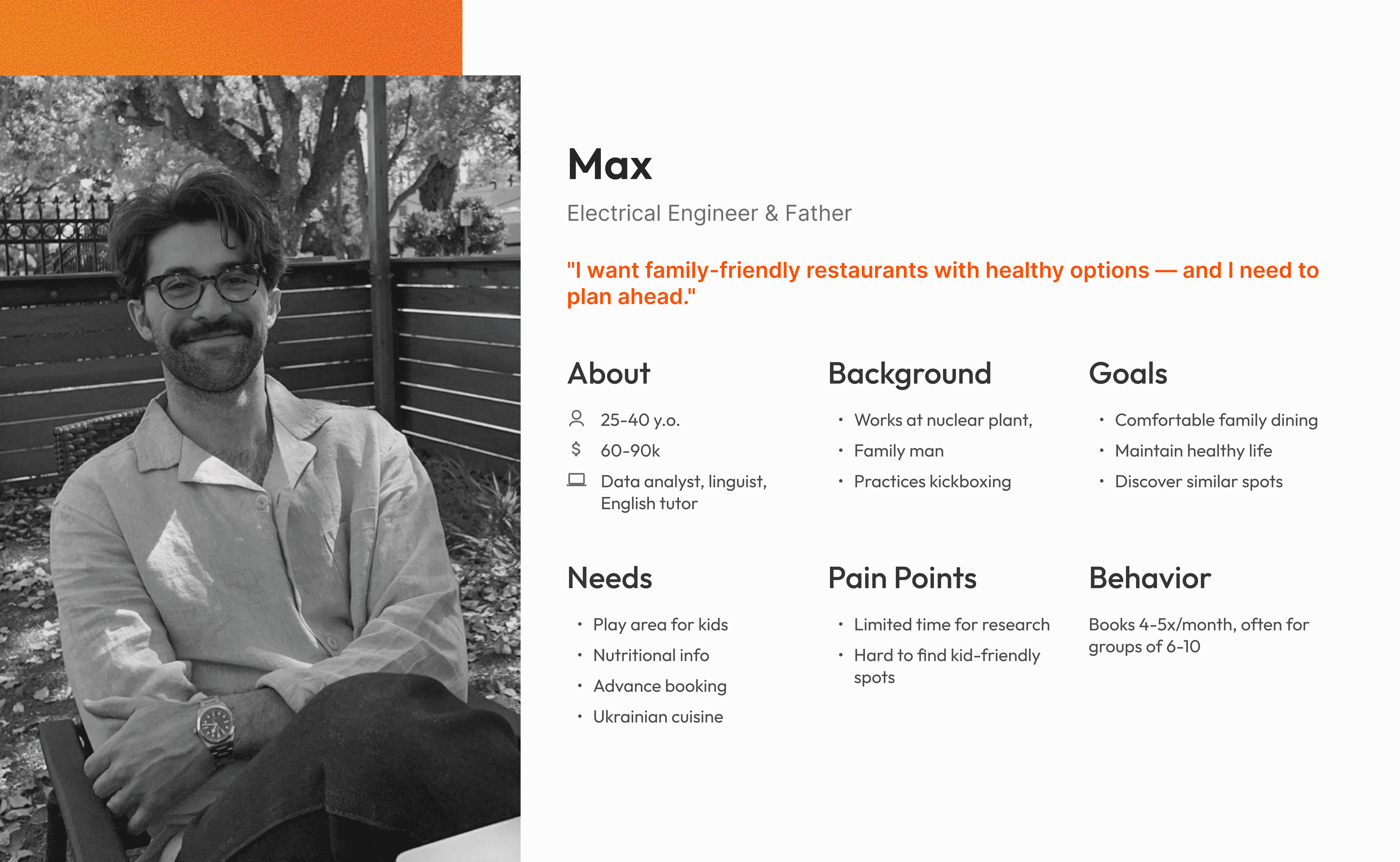 Max

Electrical Engineer & Father

"I want family-friendly restaurants with healthy options — and I need to plan ahead."

About

25-40 y.o.

$ 60-90k

Data analyst, linguist, English tutor

Background

• Works at nuclear plant,
• Family man
• Practices kickboxing

Goals

• Comfortable family dining
• Maintain healthy life
• Discover similar spots

Needs

• Play area for kids
• Nutritional info
• Advance booking
• Ukrainian cuisine

Pain Points

• Limited time for research
• Hard to find kid-friendly spots

Behavior

Books 4-5x/month, often for groups of 6-10